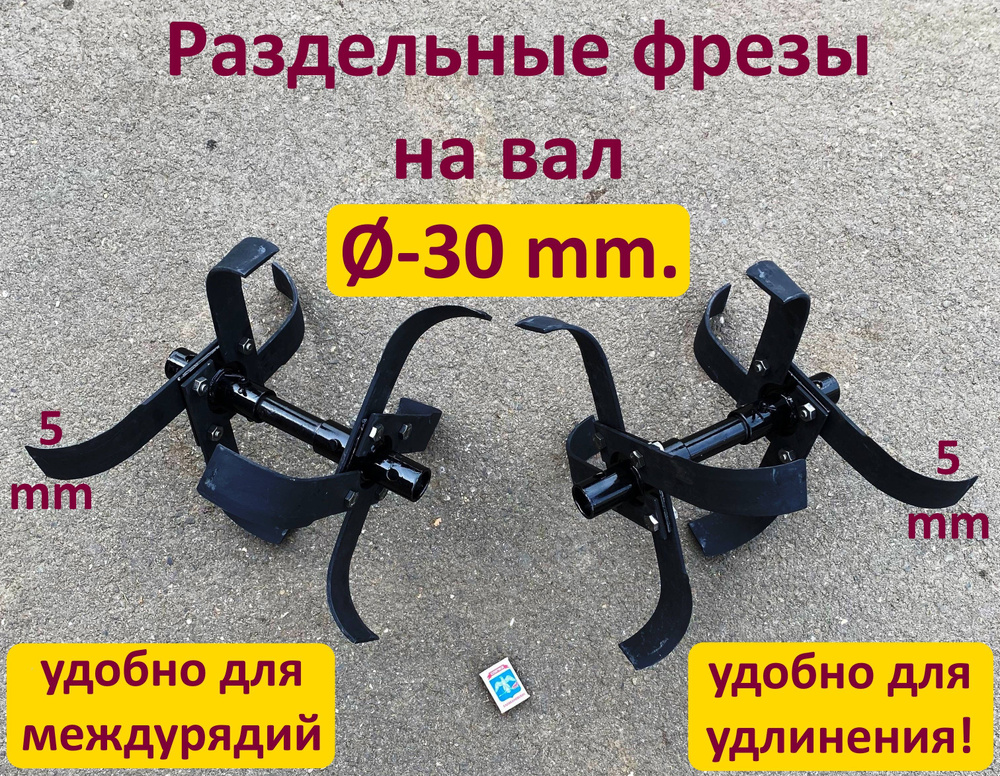 Раздельные фрезы на вал

Ø-30 mm.

5 mm

5 mm

удобно для междурядий

удобно для удлинения!